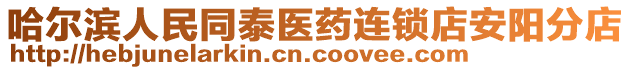 哈尔滨人民同泰医药连锁店安阳分店
http://hebjunelarkin.cn.coovee.com